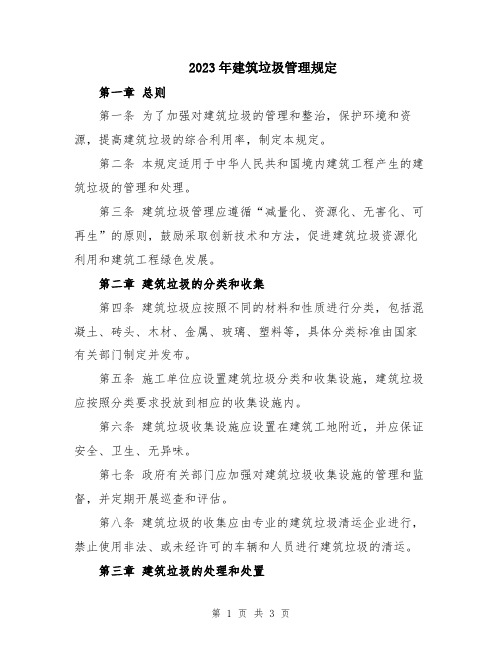 2023年建筑垃圾管理规定

第一章 总则

第一条 为了加强对建筑垃圾的管理和整治，保护环境和资源，提高建筑垃圾的综合利用率，制定本规定。

第二条 本规定适用于中华人民共和国境内建筑工程产生的建筑垃圾的管理和处理。

第三条 建筑垃圾管理应遵循“减量化、资源化、无害化、可再生”的原则，鼓励采取创新技术和方法，促进建筑垃圾资源化利用和建筑工程绿色发展。

第二章 建筑垃圾的分类和收集

第四条 建筑垃圾应按照不同的材料和性质进行分类，包括混凝土、砖头、木材、金属、玻璃、塑料等，具体分类标准由国家有关部门制定并发布。

第五条 施工单位应设置建筑垃圾分类和收集设施，建筑垃圾应按照分类要求投放到相应的收集设施内。

第六条 建筑垃圾收集设施应设置在建筑工地附近，并应保证安全、卫生、无异味。

第七条 政府有关部门应加强对建筑垃圾收集设施的管理和监督，并定期开展巡查和评估。

第八条 建筑垃圾的收集应由专业的建筑垃圾清运企业进行，禁止使用非法、或未经许可的车辆和人员进行建筑垃圾的清运。

第三章 建筑垃圾的处理和处置

第 1 页 共 3 页